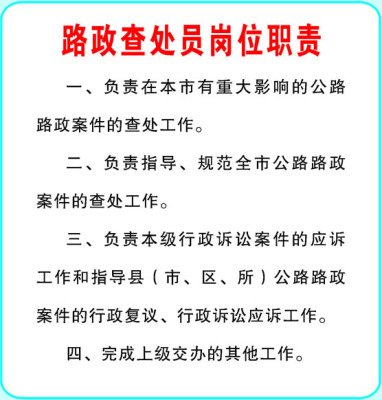 路政查处员岗位职责

一、负责在本市有重大影响的公路路政案件的查处工作。

二、负责指导、规范全市公路路政案件的查处工作。

三、负责本级行政诉讼案件的应诉工作和指导县（市、区、所）公路路政案件的行政复议、行政诉讼应诉工作。

四、完成上级交办的其他工作。